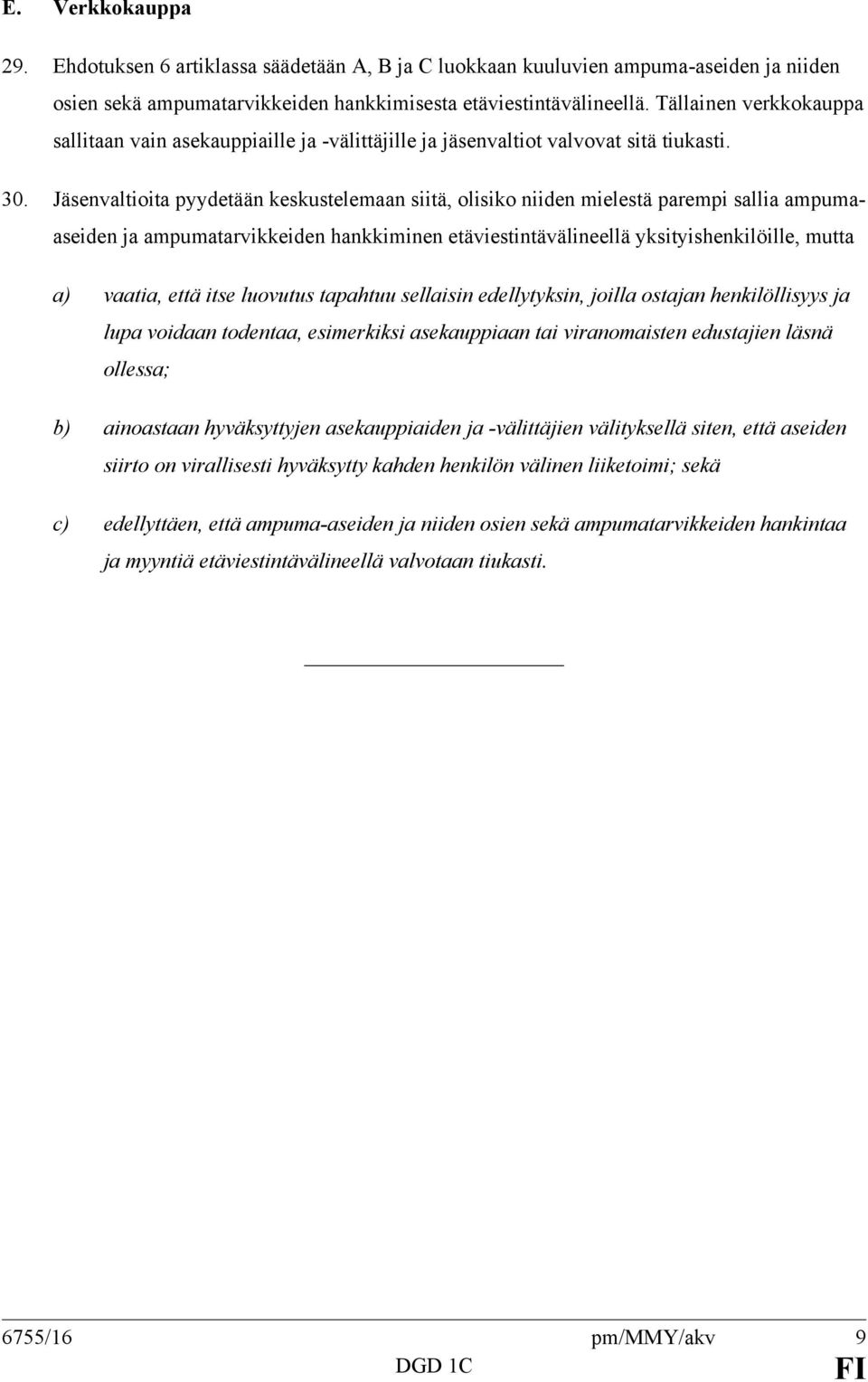 E. Verkkokauppa

29. Ehdotuksen 6 artiklassa säädetään A, B ja C luokkaan kuuluvien ampuma-aseiden ja niiden osien sekä ampumatarvikkeiden hankkimisesta etäviestintävälineellä. Tällainen verkkokauppa sallitaan vain asekauppiaille ja -välittäjille ja jäsenvaltiot valvovat sitä tiukasti.

30. Jäsenvaltioita pyydetään keskustelemaan siitä, olisiko niiden mielestä parempi sallia ampuma-aseiden ja ampumatarvikkeiden hankkiminen etäviestintävälineellä yksityishenkilöille, mutta

a) vaatia, että itse luovutus tapahtuu sellaisin edellytyksin, joilla ostajan henkilöllisyys ja lupa voidaan todentaa, esimerkiksi asekauppiaan tai viranomaisten edustajien läsnä ollessa;

b) ainoastaan hyväksyttyjen asekauppiaiden ja -välittäjien välityksellä siten, että aseiden siirto on virallisesti hyväksytty kahden henkilön välinen liiketoimi; sekä

c) edellyttäen, että ampuma-aseiden ja niiden osien sekä ampumatarvikkeiden hankintaa ja myyntiä etäviestintävälineellä valvotaan tiukasti.

6755/16 pm/MMY/akv 9
DGD 1C FI